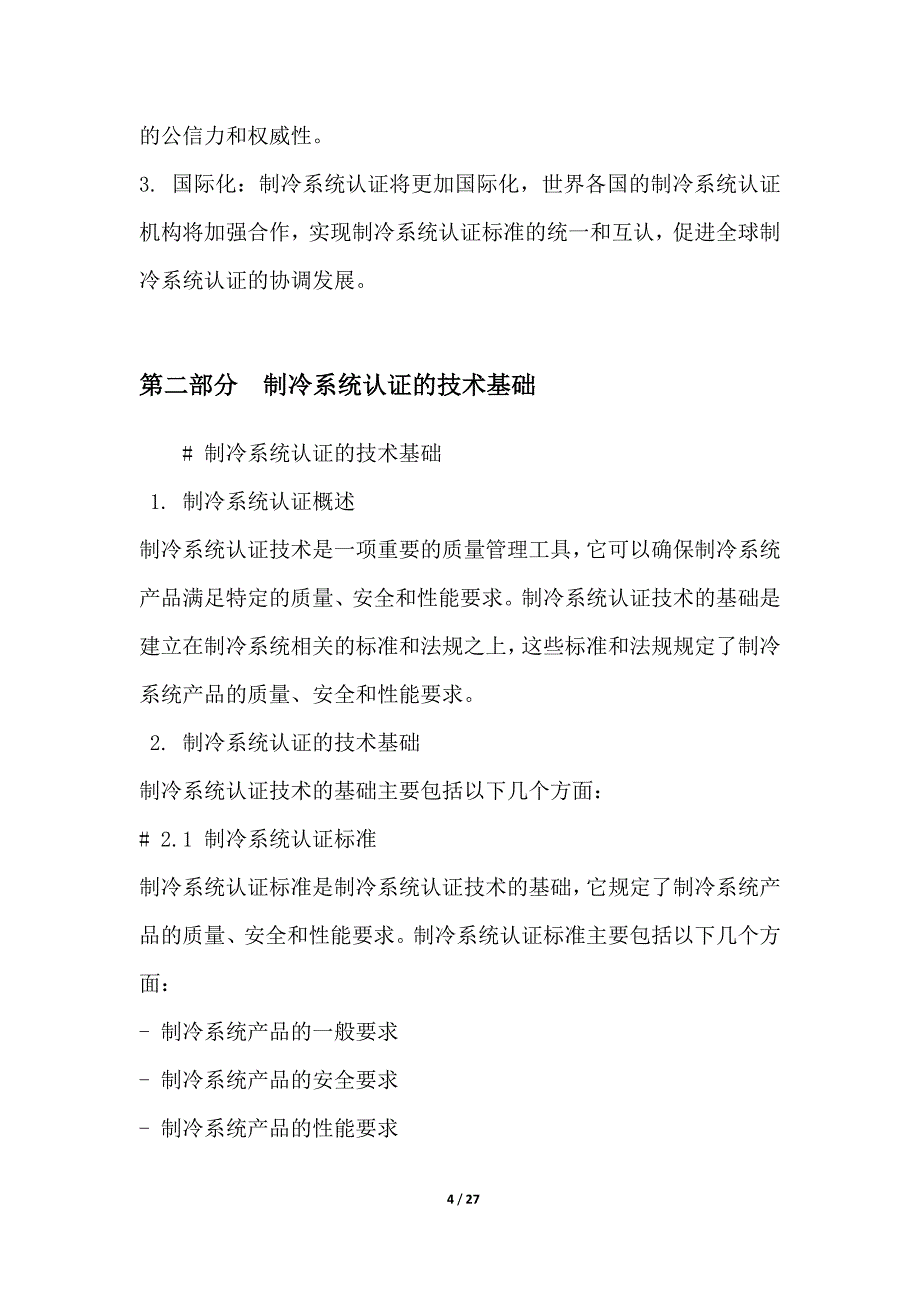 的公信力和权威性。

3. 国际化：制冷系统认证将更加国际化，世界各国的制冷系统认证机构将加强合作，实现制冷系统认证标准的统一和互认，促进全球制冷系统认证的协调发展。

第二部分　制冷系统认证的技术基础

# 制冷系统认证的技术基础

1. 制冷系统认证概述

制冷系统认证技术是一项重要的质量管理工具，它可以确保制冷系统产品满足特定的质量、安全和性能要求。制冷系统认证技术的基础是建立在制冷系统相关的标准和法规之上，这些标准和法规规定了制冷系统产品的质量、安全和性能要求。

2. 制冷系统认证的技术基础

制冷系统认证技术的基础主要包括以下几个方面：

# 2.1 制冷系统认证标准

制冷系统认证标准是制冷系统认证技术的基础，它规定了制冷系统产品的质量、安全和性能要求。制冷系统认证标准主要包括以下几个方面：

- 制冷系统产品的一般要求
- 制冷系统产品的安全要求
- 制冷系统产品的性能要求

4 / 27